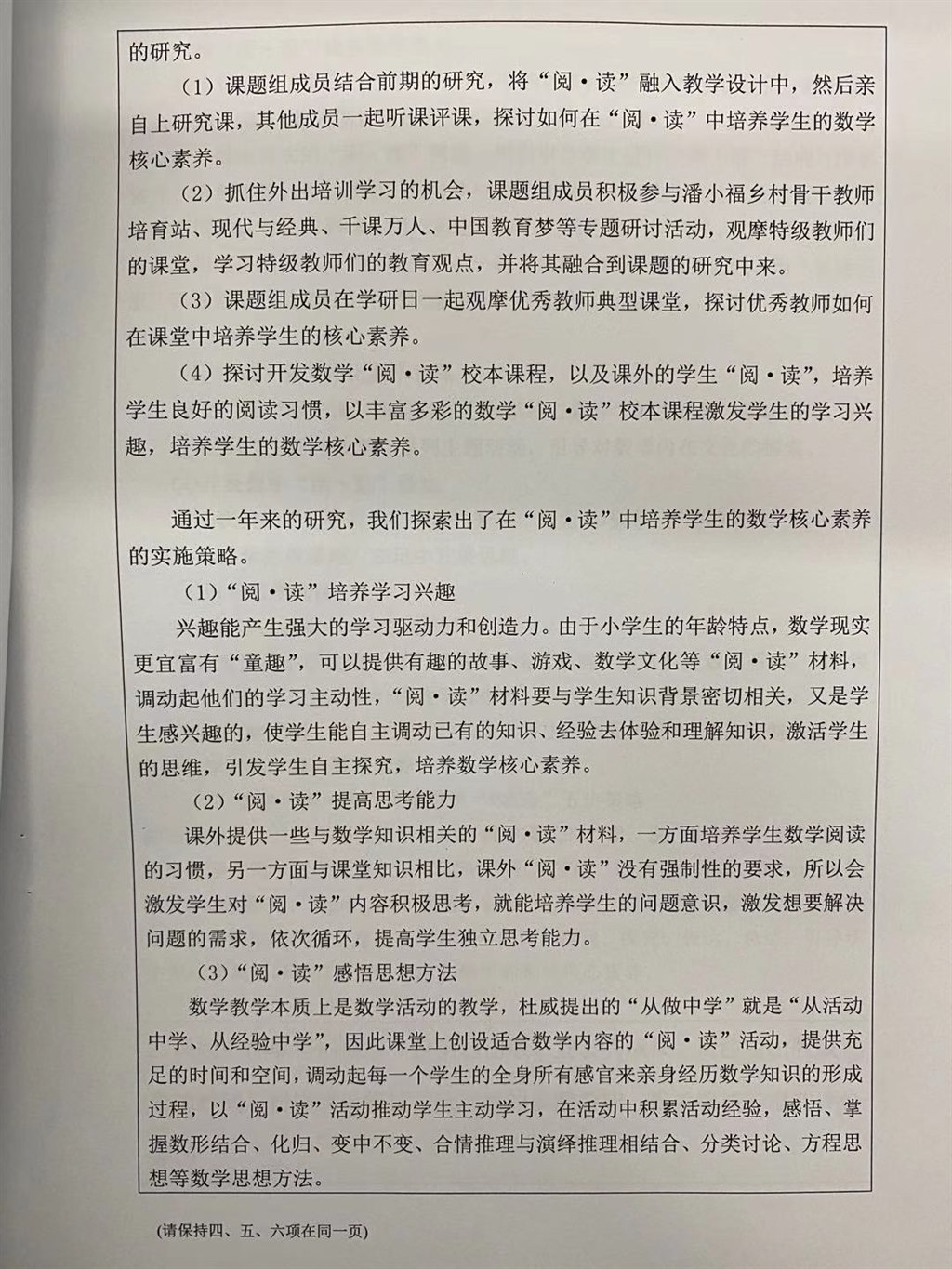 的研究。

（1）课题组成员结合前期的研究，将“阅·读”融入教学设计中，然后亲自上研究课，其他成员一起听课评课，探讨如何在“阅·读”中培养学生的数学核心素养。

（2）抓住外出培训学习的机会，课题组成员积极参与潘小福乡村骨干教师培育站、现代与经典、千课万人、中国教育梦等专题研讨活动，观摩特级教师们的课堂，学习特级教师们的教育观点，并将其融合到课题的研究中来。

（3）课题组成员在学研日一起观摩优秀教师典型课堂，探讨优秀教师如何在课堂中培养学生的核心素养。

（4）探讨开发数学“阅·读”校本课程，以及课外的学生“阅·读”，培养学生良好的阅读习惯，以丰富多彩的数学“阅·读”校本课程激发学生的学习兴趣，培养学生的数学核心素养。

通过一年来的研究，我们探索出了在“阅·读”中培养学生的数学核心素养的实施策略。

（1）“阅·读”培养学习兴趣

兴趣能产生强大的学习驱动力和创造力。由于小学生的年龄特点，数学现实更宜富有“童趣”，可以提供有趣的故事、游戏、数学文化等“阅·读”材料，调动起他们的学习主动性，“阅·读”材料要与学生知识背景密切相关，又是学生感兴趣的，使学生能自主调动已有的知识、经验去体验和理解知识，激活学生的思维，引发学生自主探究，培养数学核心素养。

（2）“阅·读”提高思考能力

课外提供一些与数学知识相关的“阅·读”材料，一方面培养学生数学阅读的习惯，另一方面与课堂知识相比，课外“阅·读”没有强制性的要求，所以会激发学生对“阅·读”内容积极思考，就能培养学生的问题意识，激发想要解决问题的需求，依次循环，提高学生独立思考能力。

（3）“阅·读”感悟思想方法

数学教学本质上是数学活动的教学，杜威提出的“从做中学”就是“从活动中学、从经验中学”，因此课堂上创设适合数学内容的“阅·读”活动，提供充足的时间和空间，调动起每一个学生的全身所有感官来亲身经历数学知识的形成过程，以“阅·读”活动推动学生主动学习，在活动中积累活动经验，感悟、掌握数形结合、化归、变中不变、合情推理与演绎推理相结合、分类讨论、方程思想等数学思想方法。

（请保持四、五、六项在同一页）